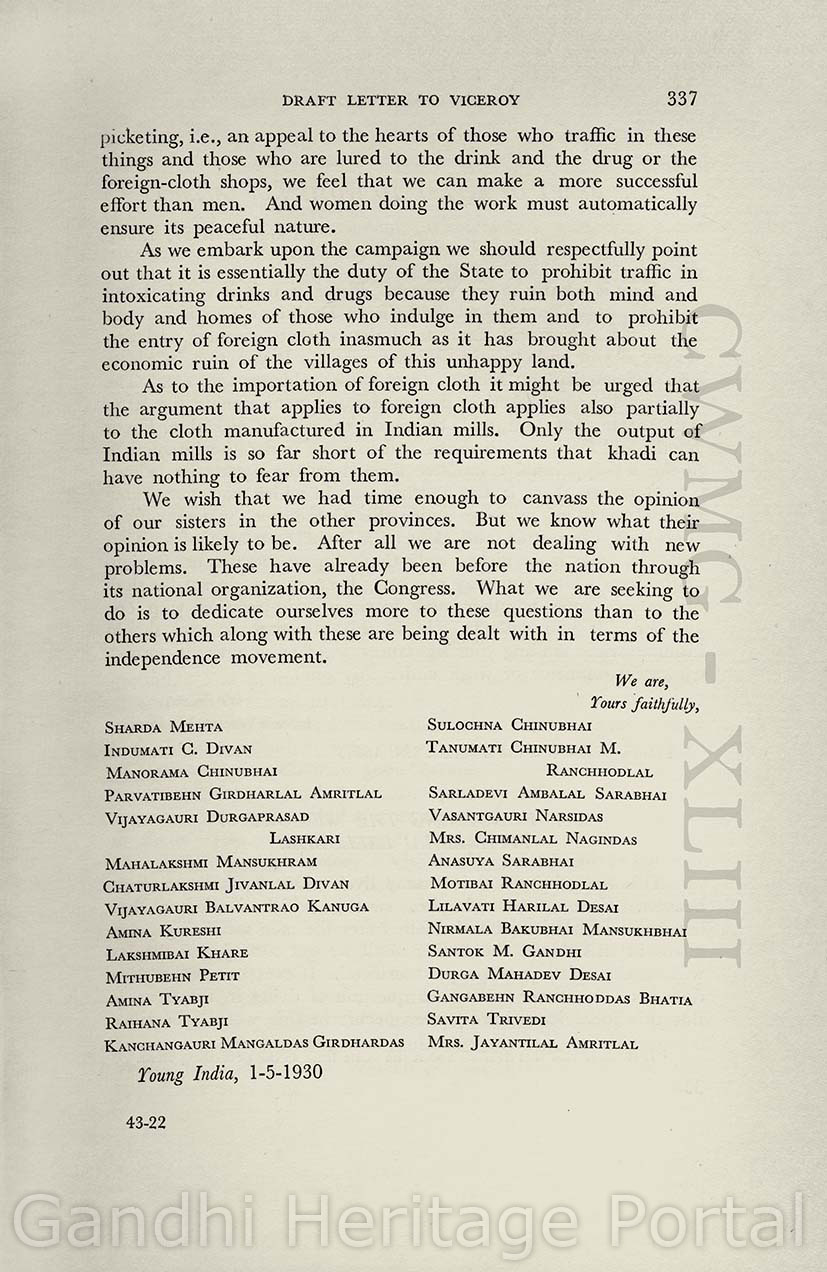 DRAFT LETTER TO VICEROY 337

picketing, i.e., an appeal to the hearts of those who traffic in these things and those who are lured to the drink and the drug or the foreign-cloth shops, we feel that we can make a more successful effort than men. And women doing the work must automatically ensure its peaceful nature.

As we embark upon the campaign we should respectfully point out that it is essentially the duty of the State to prohibit traffic in intoxicating drinks and drugs because they ruin both mind and body and homes of those who indulge in them and to prohibit the entry of foreign cloth inasmuch as it has brought about the economic ruin of the villages of this unhappy land.

As to the importation of foreign cloth it might be urged that the argument that applies to foreign cloth applies also partially to the cloth manufactured in Indian mills. Only the output of Indian mills is so far short of the requirements that khadi can have nothing to fear from them.

We wish that we had time enough to canvass the opinion of our sisters in the other provinces. But we know what their opinion is likely to be. After all we are not dealing with new problems. These have already been before the nation through its national organization, the Congress. What we are seeking to do is to dedicate ourselves more to these questions than to the others which along with these are being dealt with in terms of the independence movement.

We are,
Yours faithfully,

SHARDA MEHTA
INDUMATI C. DIVAN
MANORAMA CHINUBHAI
PARVATIBEHN GIRDHARLAL AMRITLAL
VIJAYAGAURI DURGAPRASAD LASHKARI
MAHALAKSHMI MANSUKHRAM
CHATURLAKSHMI JIVANLAL DIVAN
VIJAYAGAURI BALVANTRAO KANUGA
AMINA KURESHI
LAKSHMIBAI KHARE
MITHUBEHN PETIT
AMINA TYABJI
RAIHANA TYABJI
KANCHANGAURI MANGALDAS GIRDHARDAS

SULOCHNA CHINUBHAI
TANUMATI CHINUBHAI M. RANCHHODLAL
SARLADEVI AMBALAL SARABHAI
VASANTGAURI NARSIDAS
MRS. CHIMANLAL NAGINDAS
ANASUYA SARABHAI
MOTIBAI RANCHHODLAL
LILAVATI HARILAL DESAI
NIRMALA BAKUBHAI MANSUKHBHAI
SANTOK M. GANDHI
DURGA MAHADEV DESAI
GANGABEHN RANCHHODDAS BHATIA
SAVITA TRIVEDI
MRS. JAYANTILAL AMRITLAL

Young India, 1-5-1930

43-22

CWMG-XLIII

Gandhi Heritage Portal